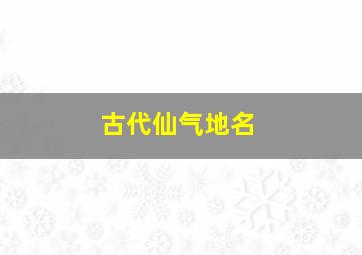 古代仙气地名